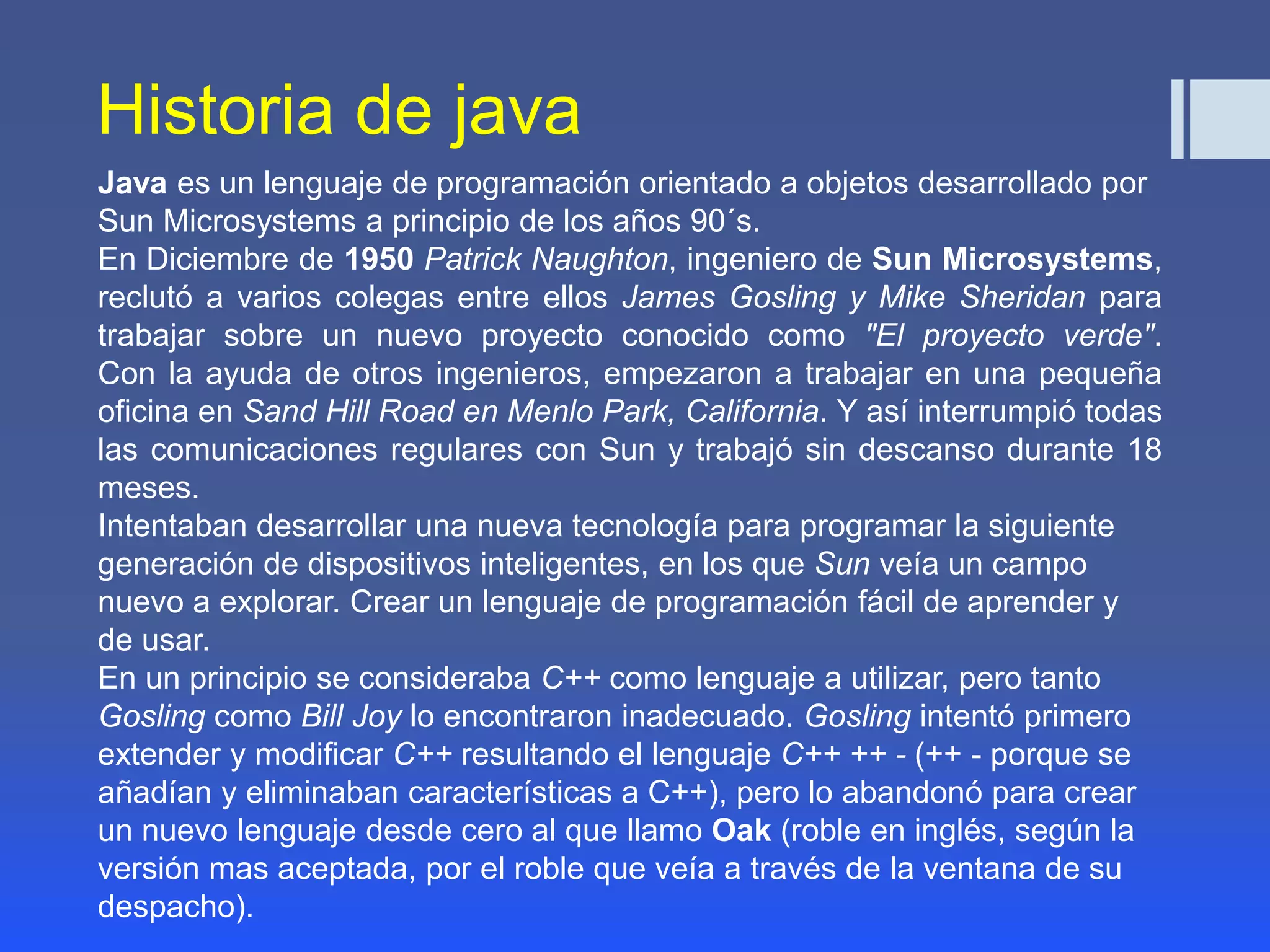 Historia de java

Java es un lenguaje de programación orientado a objetos desarrollado por Sun Microsystems a principio de los años 90´s.
En Diciembre de 1950 Patrick Naughton, ingeniero de Sun Microsystems, reclutó a varios colegas entre ellos James Gosling y Mike Sheridan para trabajar sobre un nuevo proyecto conocido como "El proyecto verde". Con la ayuda de otros ingenieros, empezaron a trabajar en una pequeña oficina en Sand Hill Road en Menlo Park, California. Y así interrumpió todas las comunicaciones regulares con Sun y trabajó sin descanso durante 18 meses.
Intentaban desarrollar una nueva tecnología para programar la siguiente generación de dispositivos inteligentes, en los que Sun veía un campo nuevo a explorar. Crear un lenguaje de programación fácil de aprender y de usar.
En un principio se consideraba C++ como lenguaje a utilizar, pero tanto Gosling como Bill Joy lo encontraron inadecuado. Gosling intentó primero extender y modificar C++ resultando el lenguaje C++ ++ - (++ - porque se añadían y eliminaban características a C++), pero lo abandonó para crear un nuevo lenguaje desde cero al que llamo Oak (roble en inglés, según la versión mas aceptada, por el roble que veía a través de la ventana de su despacho).